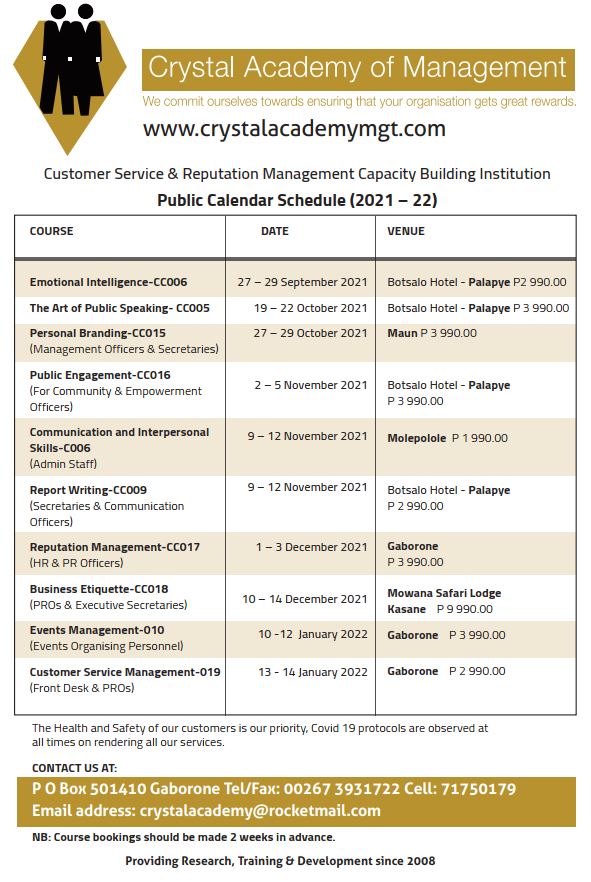 Crystal Academy of Management
We commit ourselves towards ensuring that your organisation gets great rewards.
www.crystalacademymgt.com

Customer Service & Reputation Management Capacity Building Institution
Public Calendar Schedule (2021 – 22)

| COURSE | DATE | VENUE |
|---|---|---|
| Emotional Intelligence-CC006 | 27 – 29 September 2021 | Botsalo Hotel - Palapye P2 990.00 |
| The Art of Public Speaking- CC005 | 19 – 22 October 2021 | Botsalo Hotel - Palapye P 3 990.00 |
| Personal Branding-CC015 (Management Officers & Secretaries) | 27 – 29 October 2021 | Maun P 3 990.00 |
| Public Engagement-CC016 (For Community & Empowerment Officers) | 2 – 5 November 2021 | Botsalo Hotel - Palapye P 3 990.00 |
| Communication and Interpersonal Skills-C006 (Admin Staff) | 9 – 12 November 2021 | Molepolole P 1 990.00 |
| Report Writing-CC009 (Secretaries & Communication Officers) | 9 – 12 November 2021 | Botsalo Hotel - Palapye P 2 990.00 |
| Reputation Management-CC017 (HR & PR Officers) | 1 – 3 December 2021 | Gaborone P 3 990.00 |
| Business Etiquette-CC018 (PROs & Executive Secretaries) | 10 – 14 December 2021 | Mowana Safari Lodge Kasane P 9 990.00 |
| Events Management-010 (Events Organising Personnel) | 10 -12 January 2022 | Gaborone P 3 990.00 |
| Customer Service Management-019 (Front Desk & PROs) | 13 - 14 January 2022 | Gaborone P 2 990.00 |

The Health and Safety of our customers is our priority, Covid 19 protocols are observed at all times on rendering all our services.

CONTACT US AT:
P O Box 501410 Gaborone Tel/Fax: 00267 3931722 Cell: 71750179
Email address: crystalacademy@rocketmail.com

NB: Course bookings should be made 2 weeks in advance.

Providing Research, Training & Development since 2008